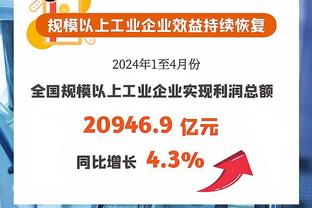 规模以上工业企业效益持续恢复

2024年1至4月份

全国规模以上工业企业实现利润总额

20946.9 亿元

同比增长 4.3%